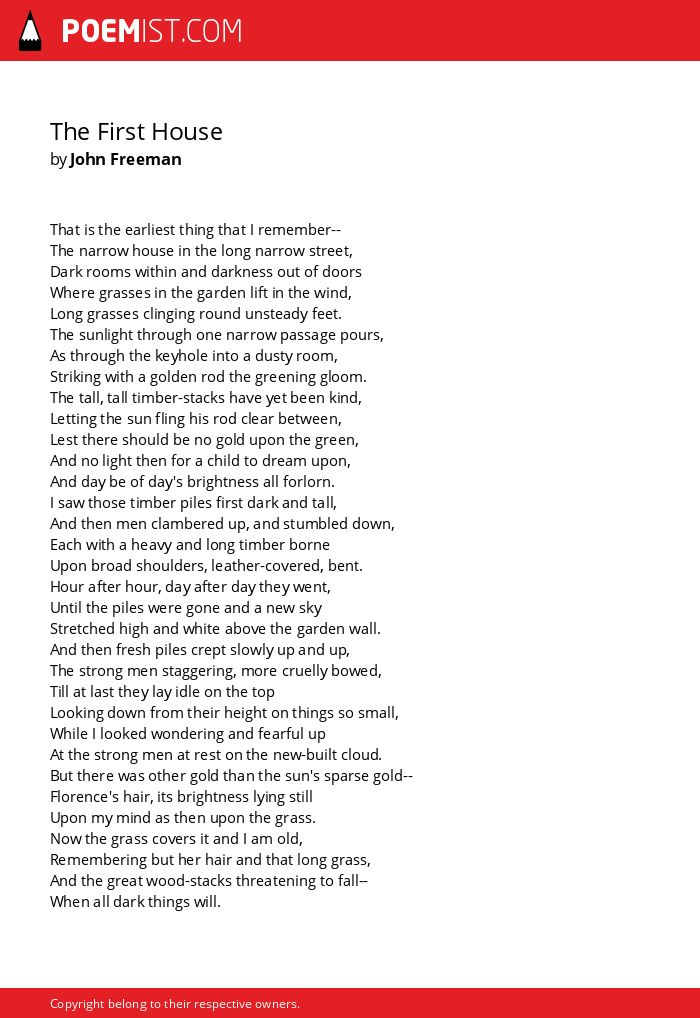 POEMIST.COM

The First House
by John Freeman

That is the earliest thing that I remember--
The narrow house in the long narrow street,
Dark rooms within and darkness out of doors
Where grasses in the garden lift in the wind,
Long grasses clinging round unsteady feet.
The sunlight through one narrow passage pours,
As through the keyhole into a dusty room,
Striking with a golden rod the greening gloom.
The tall, tall timber-stacks have yet been kind,
Letting the sun fling his rod clear between,
Lest there should be no gold upon the green,
And no light then for a child to dream upon,
And day be of day's brightness all forlorn.
I saw those timber piles first dark and tall,
And then men clambered up, and stumbled down,
Each with a heavy and long timber borne
Upon broad shoulders, leather-covered, bent.
Hour after hour, day after day they went,
Until the piles were gone and a new sky
Stretched high and white above the garden wall.
And then fresh piles crept slowly up and up,
The strong men staggering, more cruelly bowed,
Till at last they lay idle on the top
Looking down from their height on things so small,
While I looked wondering and fearful up
At the strong men at rest on the new-built cloud.
But there was other gold than the sun's sparse gold--
Florence's hair, its brightness lying still
Upon my mind as then upon the grass.
Now the grass covers it and I am old,
Remembering but her hair and that long grass,
And the great wood-stacks threatening to fall--
When all dark things will.

Copyright belong to their respective owners.